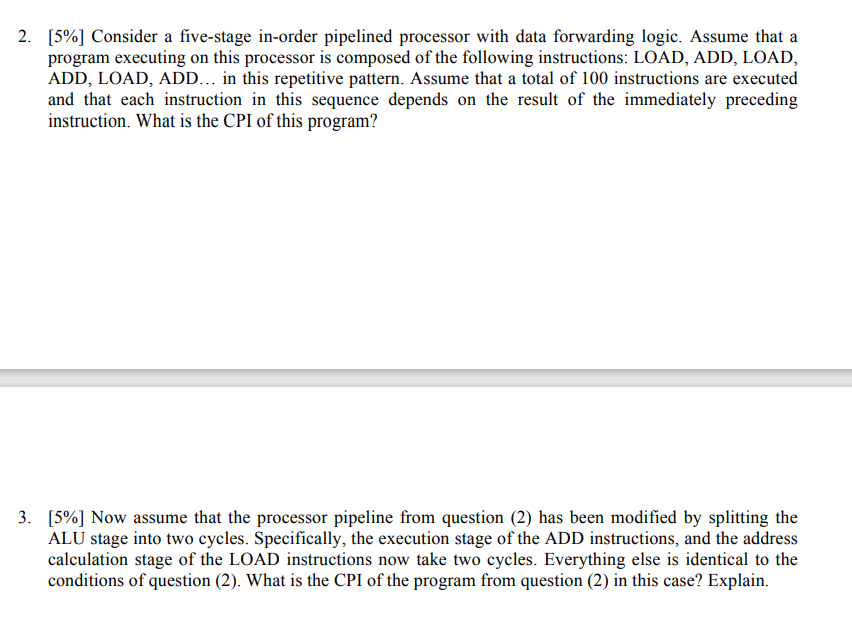 2. [5%] Consider a five-stage in-order pipelined processor with data forwarding logic. Assume that a program executing on this processor is composed of the following instructions: LOAD, ADD, LOAD, ADD, LOAD, ADD… in this repetitive pattern. Assume that a total of 100 instructions are executed and that each instruction in this sequence depends on the result of the immediately preceding instruction. What is the CPI of this program?

3. [5%] Now assume that the processor pipeline from question (2) has been modified by splitting the ALU stage into two cycles. Specifically, the execution stage of the ADD instructions, and the address calculation stage of the LOAD instructions now take two cycles. Everything else is identical to the conditions of question (2). What is the CPI of the program from question (2) in this case? Explain.